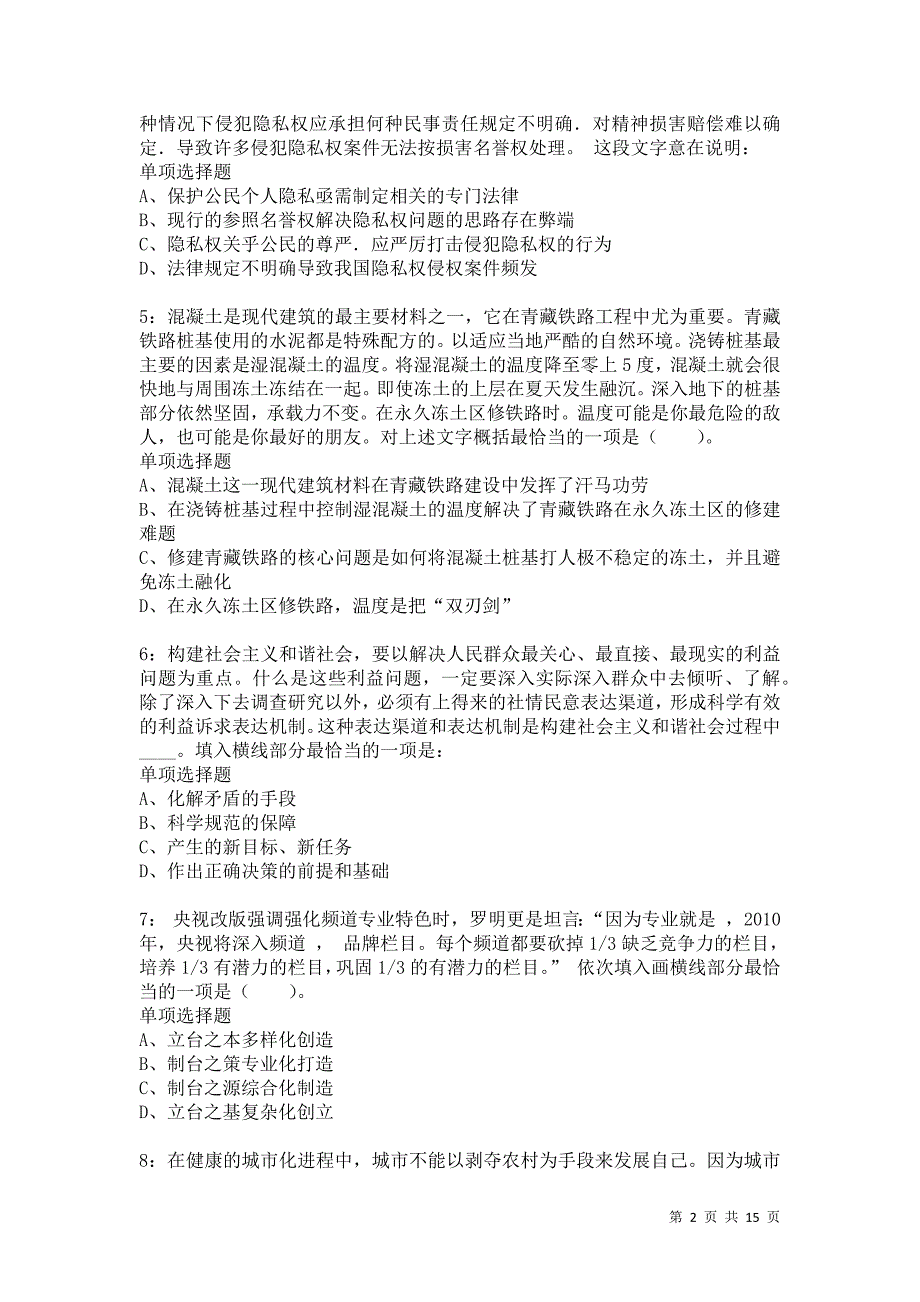 种情况下侵犯隐私权应承担何种民事责任规定不明确．对精神损害赔偿难以确定．导致许多侵犯隐私权案件无法按损害名誉权处理。 这段文字意在说明：
单项选择题
A、保护公民个人隐私亟需制定相关的专门法律
B、现行的参照名誉权解决隐私权问题的思路存在弊端
C、隐私权关乎公民的尊严．应严厉打击侵犯隐私权的行为
D、法律规定不明确导致我国隐私权侵权案件频发

5：混凝土是现代建筑的最主要材料之一，它在青藏铁路工程中尤为重要。青藏铁路桩基使用的水泥都是特殊配方的。以适应当地严酷的自然环境。浇铸桩基最主要的因素是湿混凝土的温度。将湿混凝土的温度降至零上 5 度，混凝土就会很快地与周围冻土冻结在一起。即使冻土的上层在夏天发生融沉。深入地下的桩基部分依然坚固，承载力不变。在永久冻土区修铁路时。温度可能是你最危险的敌人，也可能是你最好的朋友。对上述文字概括最恰当的一项是（　　）。
单项选择题
A、混凝土这一现代建筑材料在青藏铁路建设中发挥了汗马功劳
B、在浇铸桩基过程中控制湿混凝土的温度解决了青藏铁路在永久冻土区的修建难题
C、修建青藏铁路的核心问题是如何将混凝土桩基打人极不稳定的冻土，并且避免冻土融化
D、在永久冻土区修铁路，温度是把“双刃剑”

6：构建社会主义和谐社会，要以解决人民群众最关心、最直接、最现实的利益问题为重点。什么是这些利益问题，一定要深入实际深入群众中去倾听、了解。除了深入下去调查研究以外，必须有上得来的社情民意表达渠道，形成科学有效的利益诉求表达机制。这种表达渠道和表达机制是构建社会主义和谐社会过程中____。填入横线部分最恰当的一项是：
单项选择题
A、化解矛盾的手段
B、科学规范的保障
C、产生的新目标、新任务
D、作出正确决策的前提和基础

7： 央视改版强调强化频道专业特色时，罗明更是坦言：“因为专业就是 ，2010 年，央视将深入频道 　品牌栏目。每个频道都要砍掉 1/3 缺乏竞争力的栏目，培养 1/3 有潜力的栏目，巩固 1/3 的有潜力的栏目。” 依次填入画横线部分最恰当的一项是（　　）。
单项选择题
A、立台之本多样化创造
B、制台之策专业化打造
C、制台之源综合化制造
D、立台之基复杂化创立

8：在健康的城市化进程中，城市不能以剥夺农村为手段来发展自己。因为城市

第 2 页 共 15 页